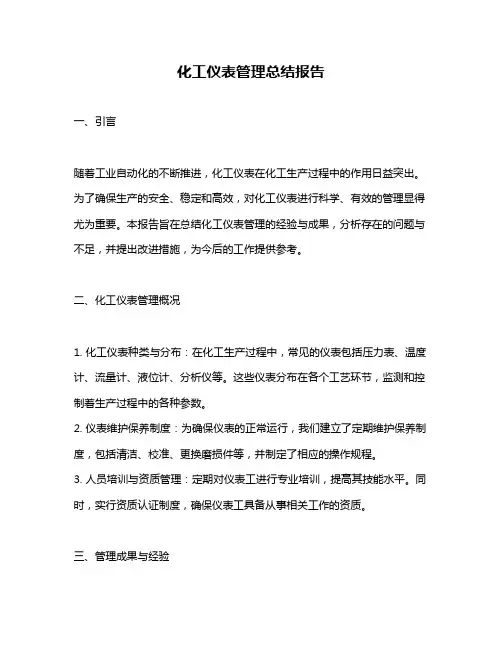 化工仪表管理总结报告

一、引言

随着工业自动化的不断推进，化工仪表在化工生产过程中的作用日益突出。为了确保生产的安全、稳定和高效，对化工仪表进行科学、有效的管理显得尤为重要。本报告旨在总结化工仪表管理的经验与成果，分析存在的问题与不足，并提出改进措施，为今后的工作提供参考。

二、化工仪表管理概况

1. 化工仪表种类与分布：在化工生产过程中，常见的仪表包括压力表、温度计、流量计、液位计、分析仪等。这些仪表分布在各个工艺环节，监测和控制着生产过程中的各种参数。
2. 仪表维护保养制度：为确保仪表的正常运行，我们建立了定期维护保养制度，包括清洁、校准、更换磨损件等，并制定了相应的操作规程。
3. 人员培训与资质管理：定期对仪表工进行专业培训，提高其技能水平。同时，实行资质认证制度，确保仪表工具备从事相关工作的资质。

三、管理成果与经验